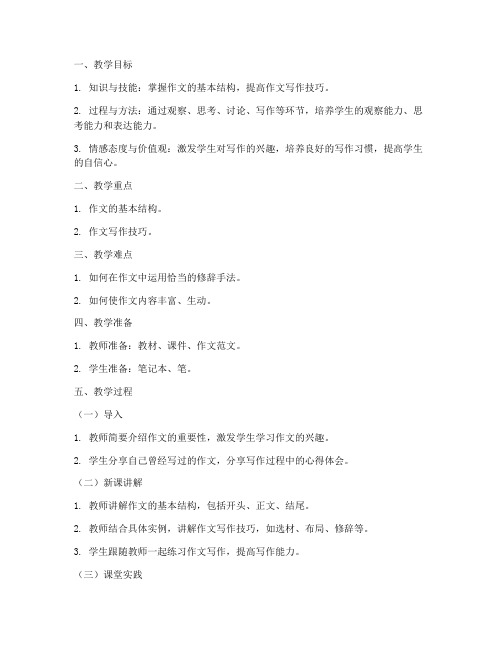 一、教学目标

1. 知识与技能：掌握作文的基本结构，提高作文写作技巧。

2. 过程与方法：通过观察、思考、讨论、写作等环节，培养学生的观察能力、思考能力和表达能力。

3. 情感态度与价值观：激发学生对写作的兴趣，培养良好的写作习惯，提高学生的自信心。

二、教学重点

1. 作文的基本结构。

2. 作文写作技巧。

三、教学难点

1. 如何在作文中运用恰当的修辞手法。

2. 如何使作文内容丰富、生动。

四、教学准备

1. 教师准备：教材、课件、作文范文。

2. 学生准备：笔记本、笔。

五、教学过程

（一）导入

1. 教师简要介绍作文的重要性，激发学生学习作文的兴趣。

2. 学生分享自己曾经写过的作文，分享写作过程中的心得体会。

（二）新课讲解

1. 教师讲解作文的基本结构，包括开头、正文、结尾。

2. 教师结合具体实例，讲解作文写作技巧，如选材、布局、修辞等。

3. 学生跟随教师一起练习作文写作，提高写作能力。

（三）课堂实践